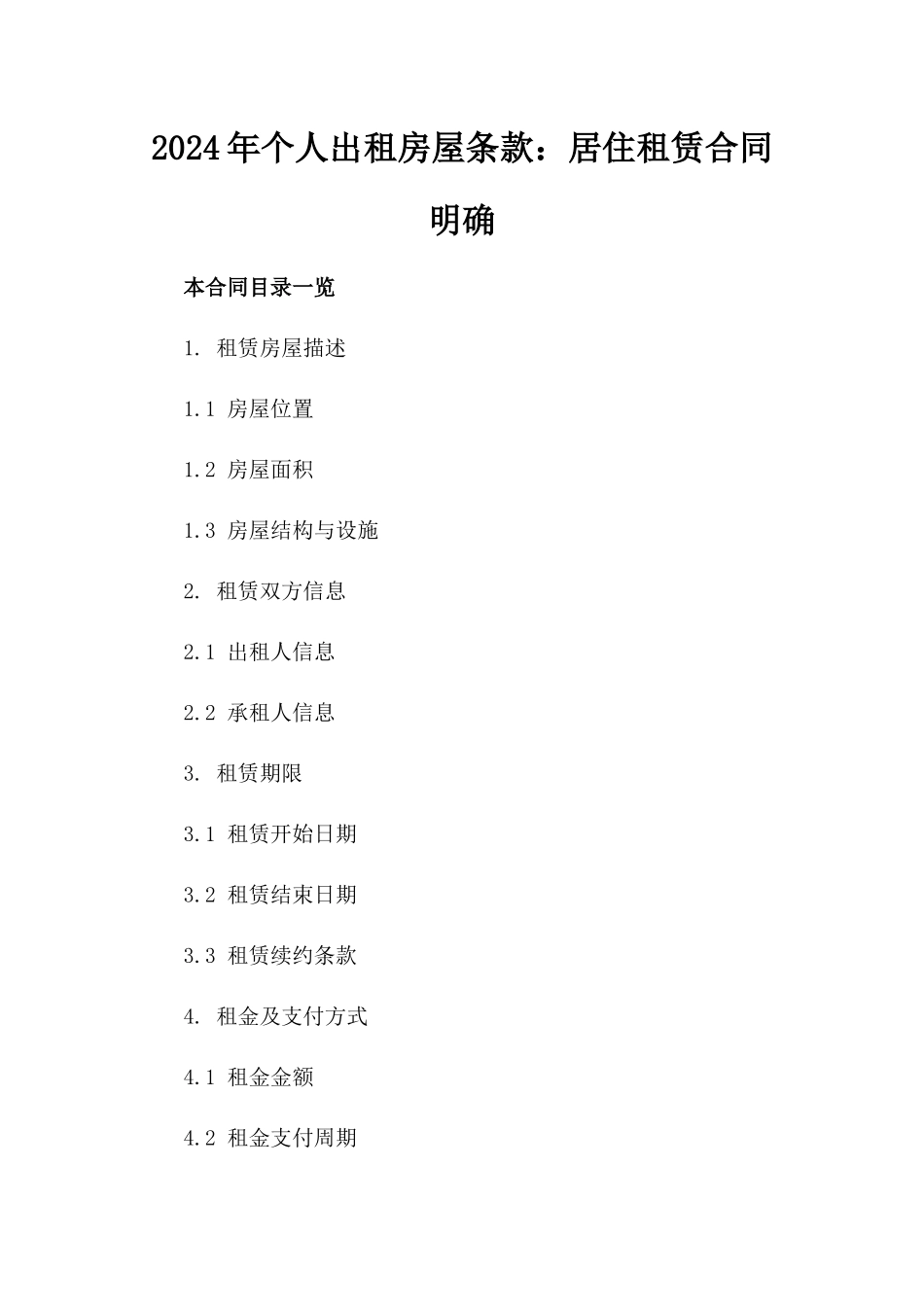 2024年个人出租房屋条款：居住租赁合同明确

本合同目录一览

1. 租赁房屋描述

1.1 房屋位置

1.2 房屋面积

1.3 房屋结构与设施

2. 租赁双方信息

2.1 出租人信息

2.2 承租人信息

3. 租赁期限

3.1 租赁开始日期

3.2 租赁结束日期

3.3 租赁续约条款

4. 租金及支付方式

4.1 租金金额

4.2 租金支付周期